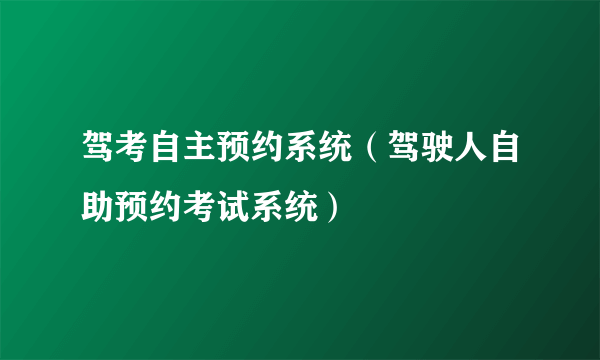 驾考自主预约系统（驾驶人自助预约考试系统）